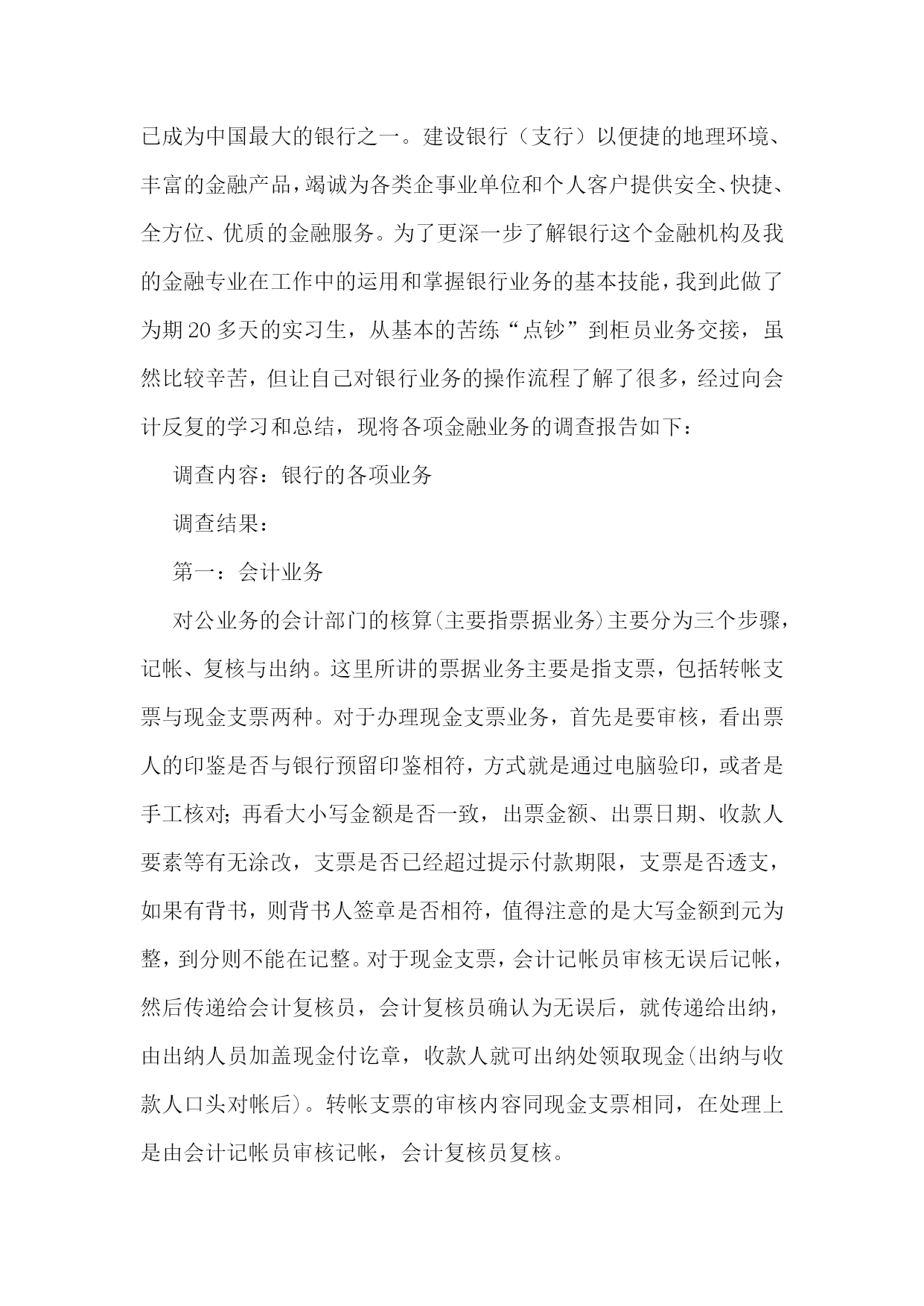 已成为中国最大的银行之一。建设银行（支行）以便捷的地理环境、丰富的金融产品，竭诚为各类企事业单位和个人客户提供安全、快捷、全方位、优质的金融服务。为了更深一步了解银行这个金融机构及我的金融专业在工作中的运用和掌握银行业务的基本技能，我到此做了为期20多天的实习生，从基本的苦练“点钞”到柜员业务交接，虽然比较辛苦，但让自己对银行业务的操作流程了解了很多，经过向会计反复的学习和总结，现将各项金融业务的调查报告如下：

调查内容：银行的各项业务

调查结果：

第一：会计业务

对公业务的会计部门的核算(主要指票据业务)主要分为三个步骤，记帐、复核与出纳。这里所讲的票据业务主要是指支票，包括转帐支票与现金支票两种。对于办理现金支票业务，首先是要审核，看出票人的印鉴是否与银行预留印鉴相符，方式就是通过电脑验印，或者是手工核对;再看大小写金额是否一致，出票金额、出票日期、收款人要素等有无涂改，支票是否已经超过提示付款期限，支票是否透支，如果有背书，则背书人签章是否相符，值得注意的是大写金额到元为整，到分则不能在记整。对于现金支票，会计记帐员审核无误后记帐，然后传递给会计复核员，会计复核员确认为无误后，就传递给出纳，由出纳人员加盖现金付讫章，收款人就可出纳处领取现金(出纳与收款人口头对帐后)。转帐支票的审核内容同现金支票相同，在处理上是由会计记帐员审核记帐，会计复核员复核。